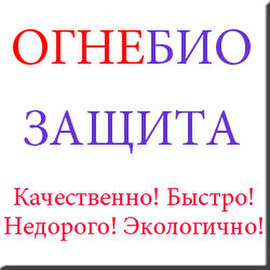 ОГНЕБИО
ЗАЩИТА

Качественно! Быстро!
Недорого! Экологично!